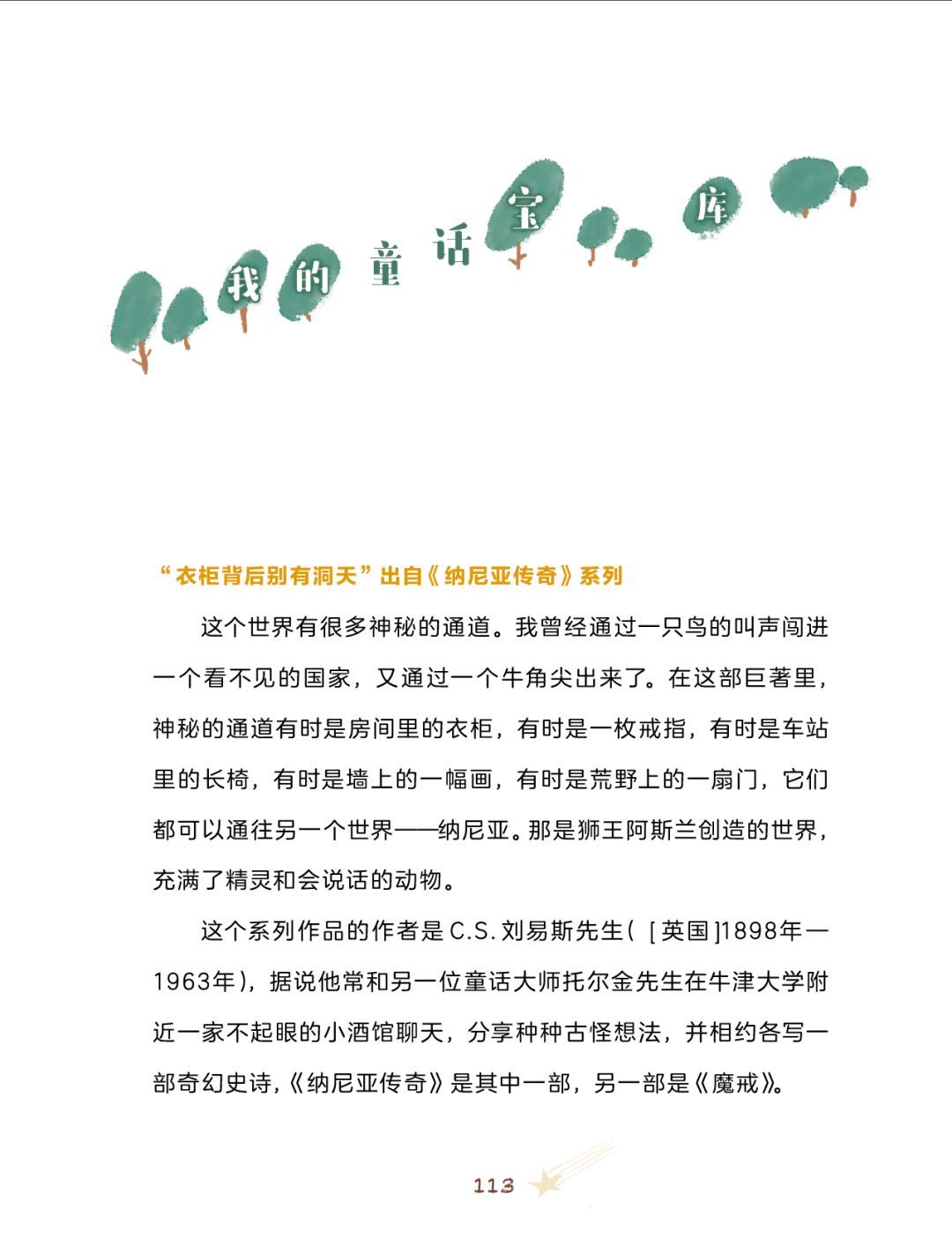 我的童话宝库

“衣柜背后别有洞天”出自《纳尼亚传奇》系列

这个世界有很多神秘的通道。我曾经通过一只鸟的叫声闯进一个看不见的国家，又通过一个牛角尖出来了。在这部巨著里，神秘的通道有时是房间里的衣柜，有时是一枚戒指，有时是车站里的长椅，有时是墙上的一幅画，有时是荒野上的一扇门，它们都可以通往另一个世界——纳尼亚。那是狮王阿斯兰创造的世界，充满了精灵和会说话的动物。

这个系列作品的作者是C.S.刘易斯先生（［英国］1898年—1963年），据说他常和另一位童话大师托尔金先生在牛津大学附近一家不起眼的小酒馆聊天，分享种种古怪想法，并相约各写一部奇幻史诗，《纳尼亚传奇》是其中一部，另一部是《魔戒》。

113